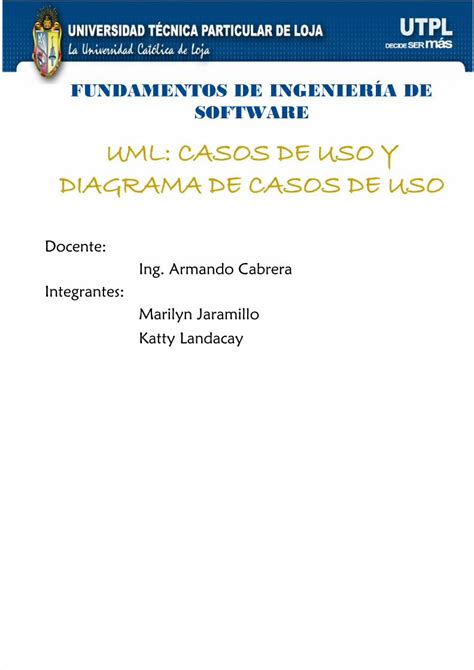 UNIVERSIDAD TÉCNICA PARTICULAR DE LOJA
La Universidad Católica de Loja

UTPL
DECIDE SER más

FUNDAMENTOS DE INGENIERÍA DE SOFTWARE

UML: CASOS DE USO Y DIAGRAMA DE CASOS DE USO

Docente:
Ing. Armando Cabrera
Integrantes:
Marilyn Jaramillo
Katty Landacay